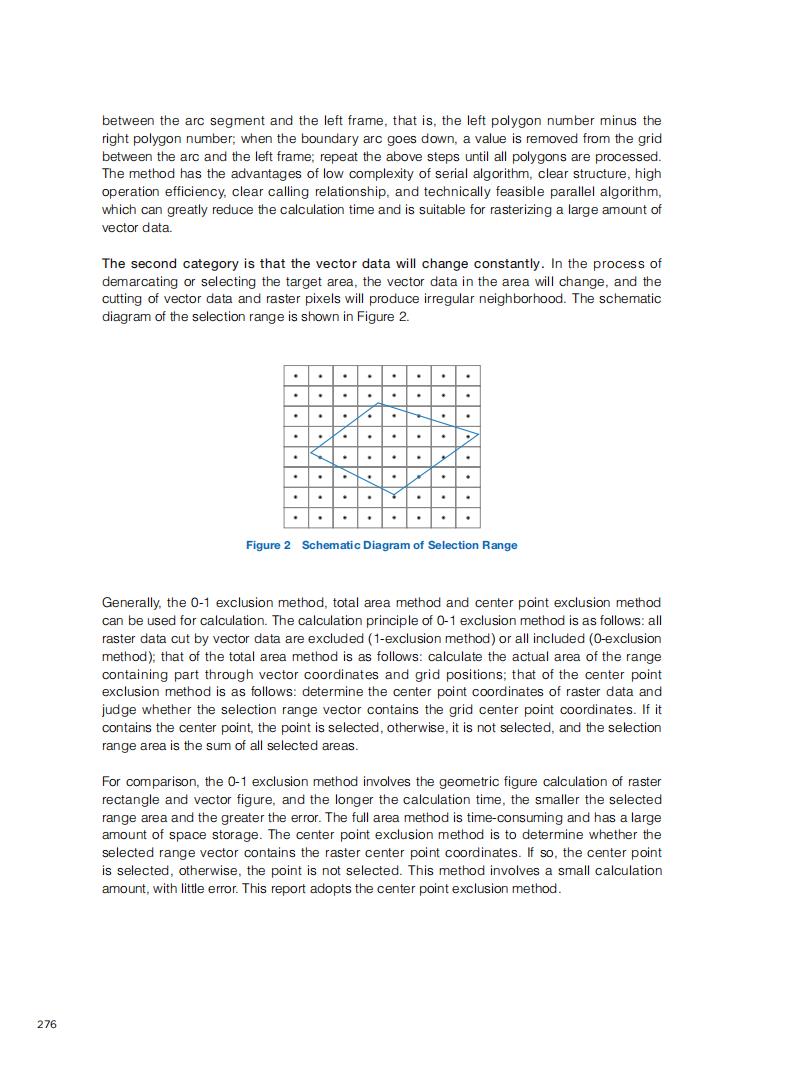 between the arc segment and the left frame, that is, the left polygon number minus the right polygon number; when the boundary arc goes down, a value is removed from the grid between the arc and the left frame; repeat the above steps until all polygons are processed. The method has the advantages of low complexity of serial algorithm, clear structure, high operation efficiency, clear calling relationship, and technically feasible parallel algorithm, which can greatly reduce the calculation time and is suitable for rasterizing a large amount of vector data.

The second category is that the vector data will change constantly. In the process of demarcating or selecting the target area, the vector data in the area will change, and the cutting of vector data and raster pixels will produce irregular neighborhood. The schematic diagram of the selection range is shown in Figure 2.

Figure 2 Schematic Diagram of Selection Range

Generally, the 0-1 exclusion method, total area method and center point exclusion method can be used for calculation. The calculation principle of 0-1 exclusion method is as follows: all raster data cut by vector data are excluded (1-exclusion method) or all included (0-exclusion method); that of the total area method is as follows: calculate the actual area of the range containing part through vector coordinates and grid positions; that of the center point exclusion method is as follows: determine the center point coordinates of raster data and judge whether the selection range vector contains the grid center point coordinates. If it contains the center point, the point is selected, otherwise, it is not selected, and the selection range area is the sum of all selected areas.

For comparison, the 0-1 exclusion method involves the geometric figure calculation of raster rectangle and vector figure, and the longer the calculation time, the smaller the selected range area and the greater the error. The full area method is time-consuming and has a large amount of space storage. The center point exclusion method is to determine whether the selected range vector contains the raster center point coordinates. If so, the center point is selected, otherwise, the point is not selected. This method involves a small calculation amount, with little error. This report adopts the center point exclusion method.

276